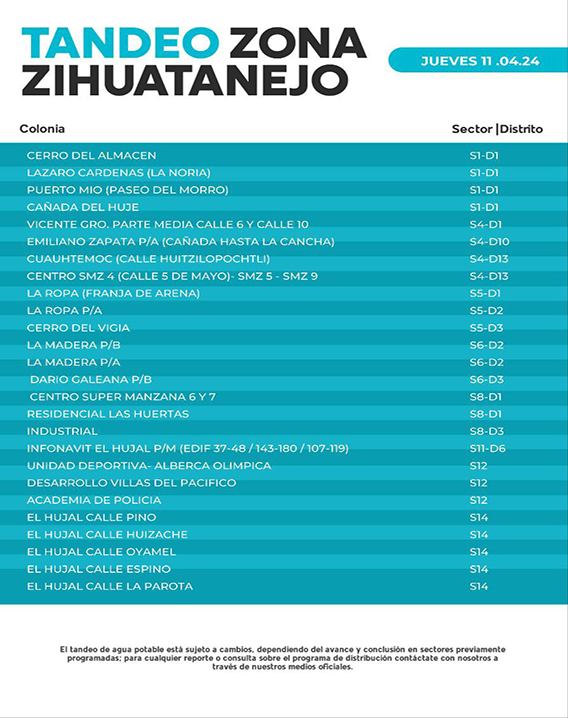 TANDEO ZONA ZIHUATANEJO

JUEVES 11 .04.24

| Colonia | Sector \|Distrito |
|---|---|
| CERRO DEL ALMACEN | S1-D1 |
| LAZARO CARDENAS (LA NORIA) | S1-D1 |
| PUERTO MIO (PASEO DEL MORRO) | S1-D1 |
| CAÑADA DEL HUJE | S1-D1 |
| VICENTE GRO. PARTE MEDIA CALLE 6 Y CALLE 10 | S4-D1 |
| EMILIANO ZAPATA P/A (CAÑADA HASTA LA CANCHA) | S4-D10 |
| CUAUHTEMOC (CALLE HUITZILOPOCHTLI) | S4-D13 |
| CENTRO SMZ 4 (CALLE 5 DE MAYO)- SMZ 5 - SMZ 9 | S4-D13 |
| LA ROPA (FRANJA DE ARENA) | S5-D1 |
| LA ROPA P/A | S5-D2 |
| CERRO DEL VIGIA | S5-D3 |
| LA MADERA P/B | S6-D2 |
| LA MADERA P/A | S6-D2 |
| DARIO GALEANA P/B | S6-D3 |
| CENTRO SUPER MANZANA 6 Y 7 | S8-D1 |
| RESIDENCIAL LAS HUERTAS | S8-D1 |
| INDUSTRIAL | S8-D3 |
| INFONAVIT EL HUJAL P/M (EDIF 37-48 / 143-180 / 107-119) | S11-D6 |
| UNIDAD DEPORTIVA- ALBERCA OLIMPICA | S12 |
| DESARROLLO VILLAS DEL PACIFICO | S12 |
| ACADEMIA DE POLICIA | S12 |
| EL HUJAL CALLE PINO | S14 |
| EL HUJAL CALLE HUIZACHE | S14 |
| EL HUJAL CALLE OYAMEL | S14 |
| EL HUJAL CALLE ESPINO | S14 |
| EL HUJAL CALLE LA PAROTA | S14 |

El tandeo de agua potable está sujeto a cambios, dependiendo del avance y conclusión en sectores previamente programadas; para cualquier reporte o consulta sobre el programa de distribución contáctate con nosotros a través de nuestros medios oficiales.